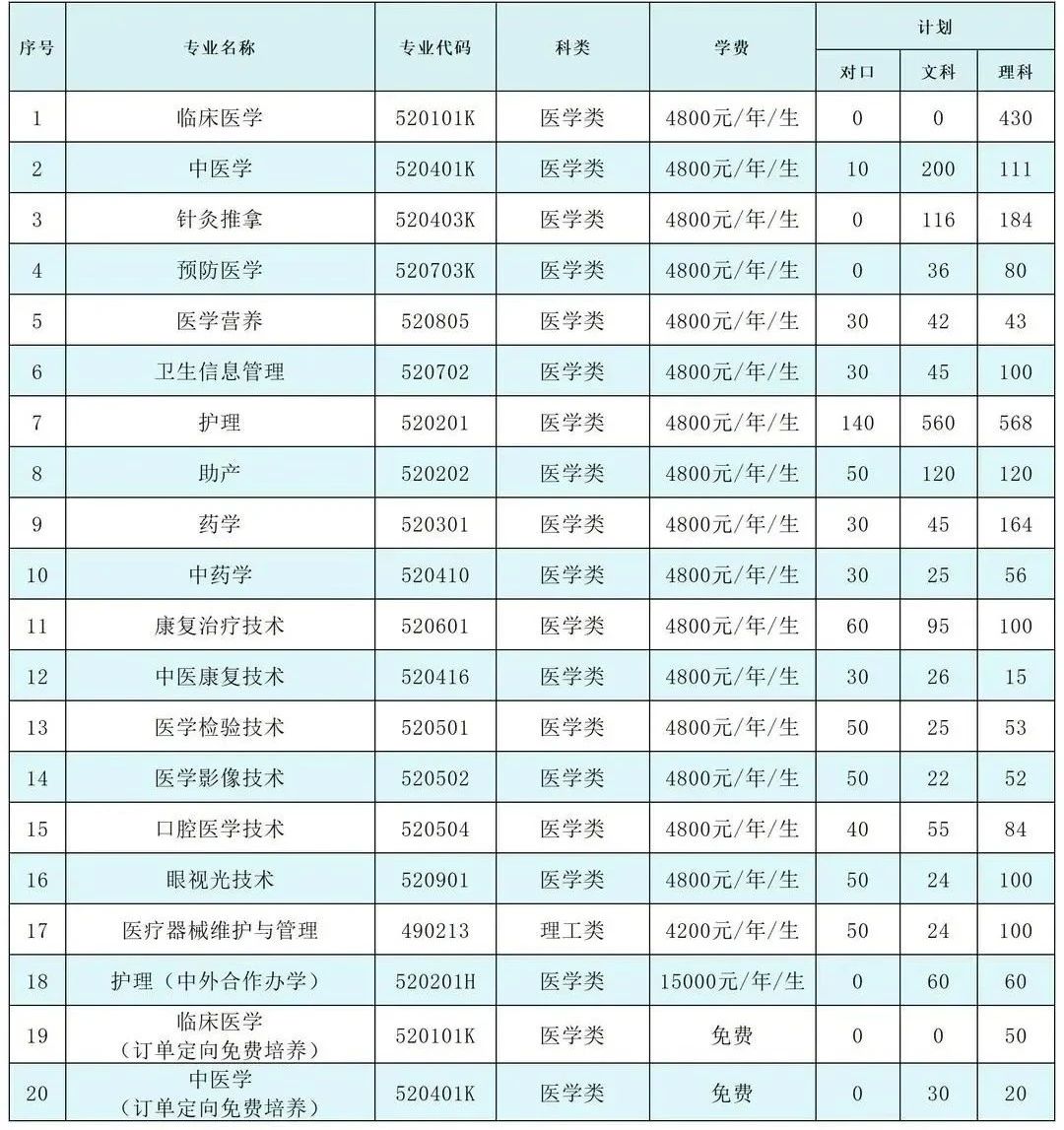 | 序号 | 专业名称 | 专业代码 | 科类 | 学费 | 计划 对口 | 计划 文科 | 计划 理科 |
|---|---|---|---|---|---|---|---|
| 1 | 临床医学 | 520101K | 医学类 | 4800元/年/生 | 0 | 0 | 430 |
| 2 | 中医学 | 520401K | 医学类 | 4800元/年/生 | 10 | 200 | 111 |
| 3 | 针灸推拿 | 520403K | 医学类 | 4800元/年/生 | 0 | 116 | 184 |
| 4 | 预防医学 | 520703K | 医学类 | 4800元/年/生 | 0 | 36 | 80 |
| 5 | 医学营养 | 520805 | 医学类 | 4800元/年/生 | 30 | 42 | 43 |
| 6 | 卫生信息管理 | 520702 | 医学类 | 4800元/年/生 | 30 | 45 | 100 |
| 7 | 护理 | 520201 | 医学类 | 4800元/年/生 | 140 | 560 | 568 |
| 8 | 助产 | 520202 | 医学类 | 4800元/年/生 | 50 | 120 | 120 |
| 9 | 药学 | 520301 | 医学类 | 4800元/年/生 | 30 | 45 | 164 |
| 10 | 中药学 | 520410 | 医学类 | 4800元/年/生 | 30 | 25 | 56 |
| 11 | 康复治疗技术 | 520601 | 医学类 | 4800元/年/生 | 60 | 95 | 100 |
| 12 | 中医康复技术 | 520416 | 医学类 | 4800元/年/生 | 30 | 26 | 15 |
| 13 | 医学检验技术 | 520501 | 医学类 | 4800元/年/生 | 50 | 25 | 53 |
| 14 | 医学影像技术 | 520502 | 医学类 | 4800元/年/生 | 50 | 22 | 52 |
| 15 | 口腔医学技术 | 520504 | 医学类 | 4800元/年/生 | 40 | 55 | 84 |
| 16 | 眼视光技术 | 520901 | 医学类 | 4800元/年/生 | 50 | 24 | 100 |
| 17 | 医疗器械维护与管理 | 490213 | 理工类 | 4200元/年/生 | 50 | 24 | 100 |
| 18 | 护理（中外合作办学） | 520201H | 医学类 | 15000元/年/生 | 0 | 60 | 60 |
| 19 | 临床医学（订单定向免费培养） | 520101K | 医学类 | 免费 | 0 | 0 | 50 |
| 20 | 中医学（订单定向免费培养） | 520401K | 医学类 | 免费 | 0 | 30 | 20 |